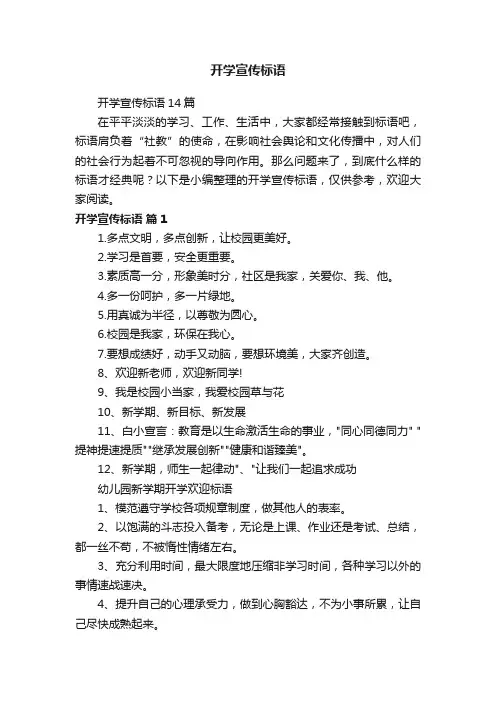 开学宣传标语

开学宣传标语14篇

在平平淡淡的学习、工作、生活中，大家都经常接触到标语吧，标语肩负着“社教”的使命，在影响社会舆论和文化传播中，对人们的社会行为起着不可忽视的导向作用。那么问题来了，到底什么样的标语才经典呢？以下是小编整理的开学宣传标语，仅供参考，欢迎大家阅读。

开学宣传标语 篇1

1.多点文明，多点创新，让校园更美好。

2.学习是首要，安全更重要。

3.素质高一分，形象美时分，社区是我家，关爱你、我、他。

4.多一份呵护，多一片绿地。

5.用真诚为半径，以尊敬为圆心。

6.校园是我家，环保在我心。

7.要想成绩好，动手又动脑，要想环境美，大家齐创造。

8、欢迎新老师，欢迎新同学!

9、我是校园小当家，我爱校园草与花

10、新学期、新目标、新发展

11、白小宣言：教育是以生命激活生命的事业，"同心同德同力" "提神提速提质""继承发展创新""健康和谐臻美"。

12、新学期，师生一起律动"、"让我们一起追求成功

幼儿园新学期开学欢迎标语

1、模范遵守学校各项规章制度，做其他人的表率。

2、以饱满的斗志投入备考，无论是上课、作业还是考试、总结，都一丝不苟，不被惰性情绪左右。

3、充分利用时间，最大限度地压缩非学习时间，各种学习以外的事情速战速决。

4、提升自己的心理承受力，做到心胸豁达，不为小事所累，让自己尽快成熟起来。